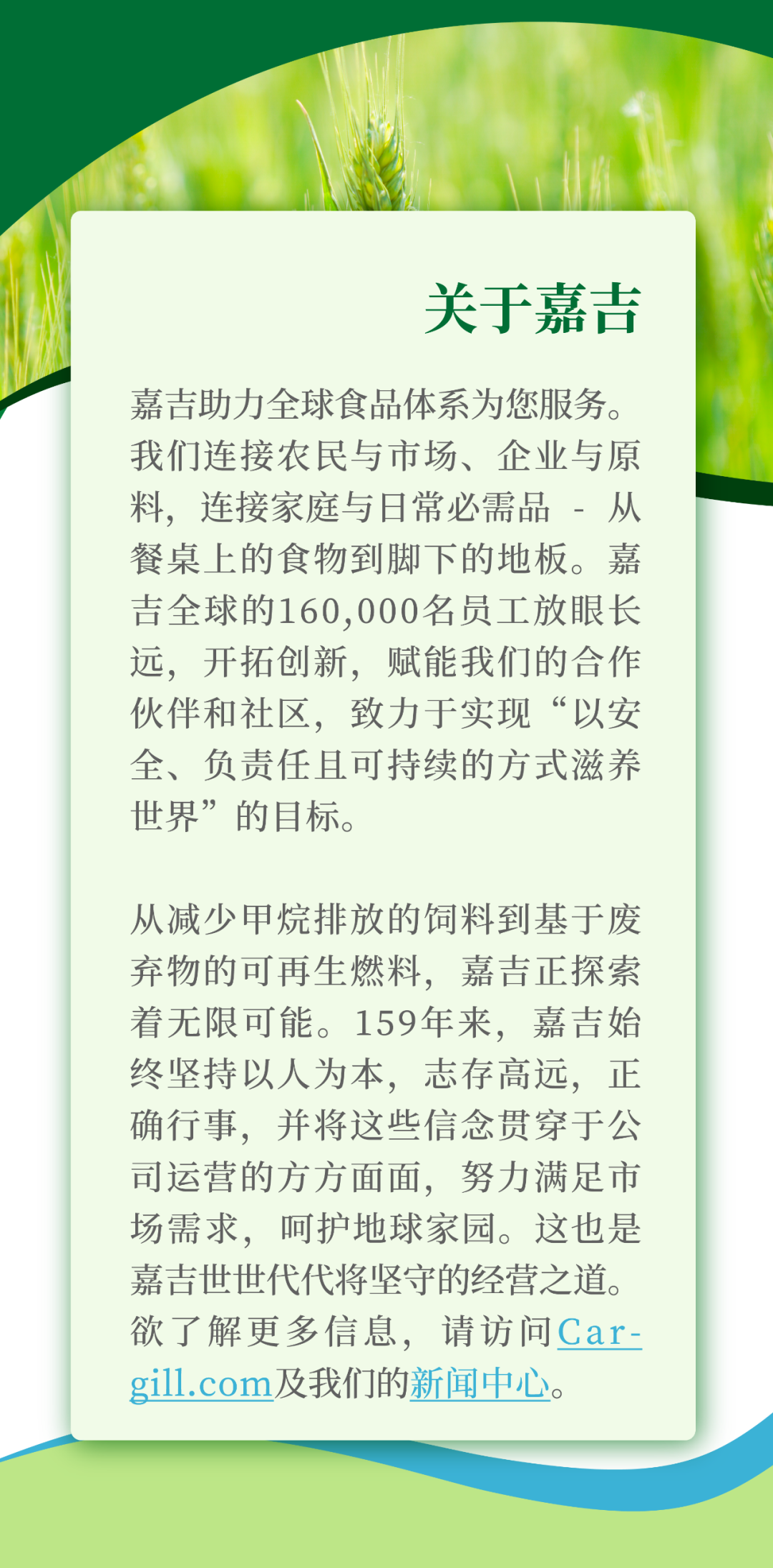 关于嘉吉

嘉吉助力全球食品体系为您服务。我们连接农民与市场、企业与原料，连接家庭与日常必需品 - 从餐桌上的食物到脚下的地板。嘉吉全球的160,000名员工放眼长远，开拓创新，赋能我们的合作伙伴和社区，致力于实现“以安全、负责任且可持续的方式滋养世界”的目标。

从减少甲烷排放的饲料到基于废弃物的可再生燃料，嘉吉正探索着无限可能。159年来，嘉吉始终坚持以人为本，志存高远，正确行事，并将这些信念贯穿于公司运营的方方面面，努力满足市场需求，呵护地球家园。这也是嘉吉世世代代将坚守的经营之道。欲了解更多信息，请访问Cargill.com及我们的新闻中心。